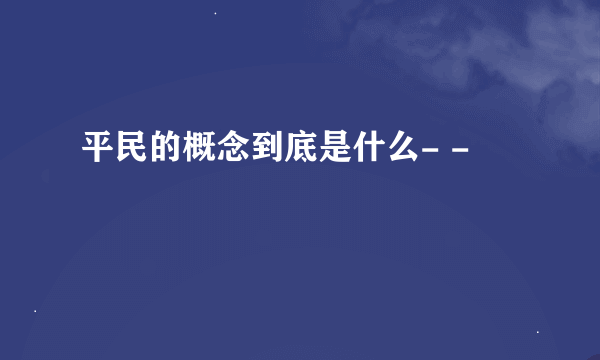 平民的概念到底是什么- -